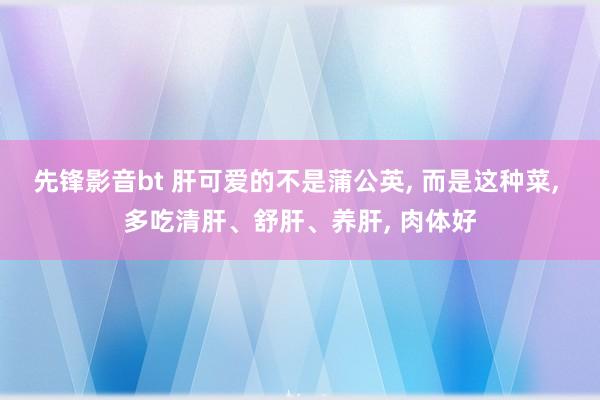 先锋影音bt 肝可爱的不是蒲公英, 而是这种菜, 多吃清肝、舒肝、养肝, 肉体好